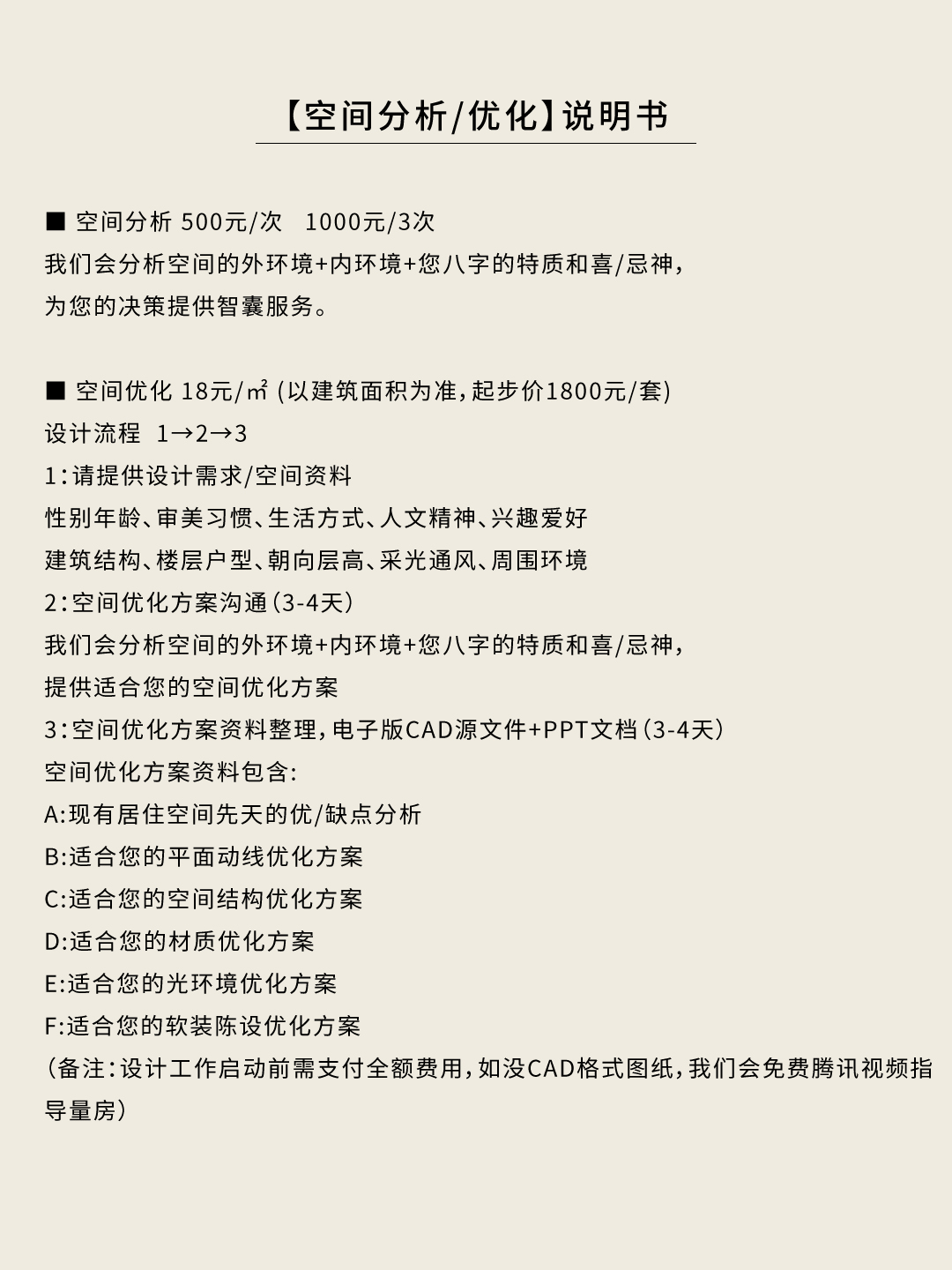 【空间分析/优化】说明书

■ 空间分析 500元/次 1000元/3次
我们会分析空间的外环境+内环境+您八字的特质和喜/忌神，
为您的决策提供智囊服务。

■ 空间优化 18元/㎡ (以建筑面积为准，起步价1800元/套)
设计流程 1→2→3
1：请提供设计需求/空间资料
性别年龄、审美习惯、生活方式、人文精神、兴趣爱好
建筑结构、楼层户型、朝向层高、采光通风、周围环境
2：空间优化方案沟通（3-4天）
我们会分析空间的外环境+内环境+您八字的特质和喜/忌神，
提供适合您的空间优化方案
3：空间优化方案资料整理，电子版CAD源文件+PPT文档（3-4天）
空间优化方案资料包含：
A:现有居住空间先天的优/缺点分析
B:适合您的平面动线优化方案
C:适合您的空间结构优化方案
D:适合您的材质优化方案
E:适合您的光环境优化方案
F:适合您的软装陈设优化方案
（备注：设计工作启动前需支付全额费用，如没CAD格式图纸，我们会免费腾讯视频指导量房）